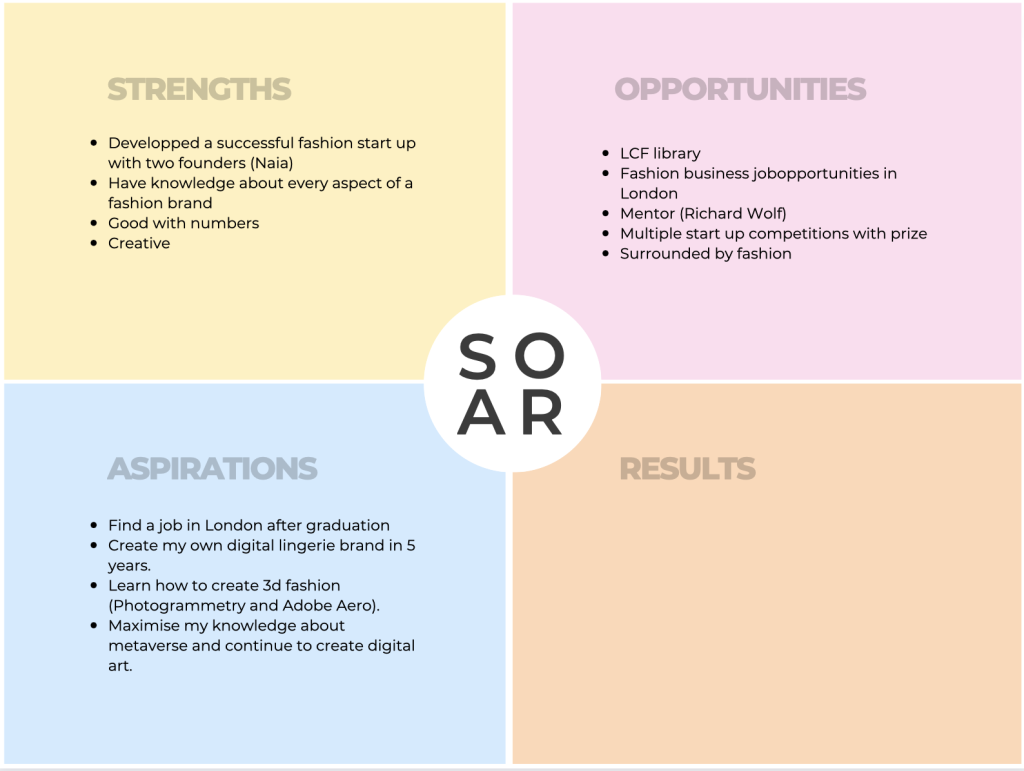 STRENGTHS

- Developped a successful fashion start up with two founders (Naia)
- Have knowledge about every aspect of a fashion brand
- Good with numbers
- Creative

OPPORTUNITIES

- LCF library
- Fashion business jobopportunities in London
- Mentor (Richard Wolf)
- Multiple start up competitions with prize
- Surrounded by fashion

S O
A R

ASPIRATIONS

- Find a job in London after graduation
- Create my own digital lingerie brand in 5 years.
- Learn how to create 3d fashion (Photogrammetry and Adobe Aero).
- Maximise my knowledge about metaverse and continue to create digital art.

RESULTS